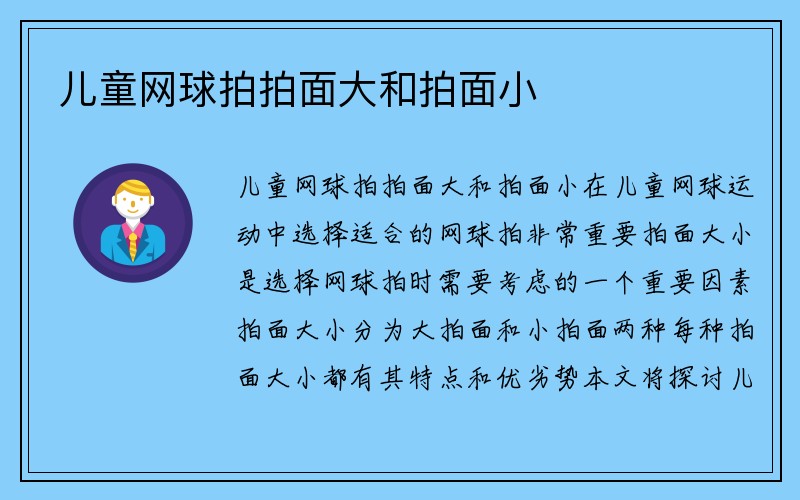 儿童网球拍拍面大和拍面小

儿童网球拍拍面大和拍面小在儿童网球运动中选择适合的网球拍非常重要拍面大小是选择网球拍时需要考虑的一个重要因素拍面大小分为大拍面和小拍面两种每种拍面大小都有其特点和优劣势本文将探讨儿